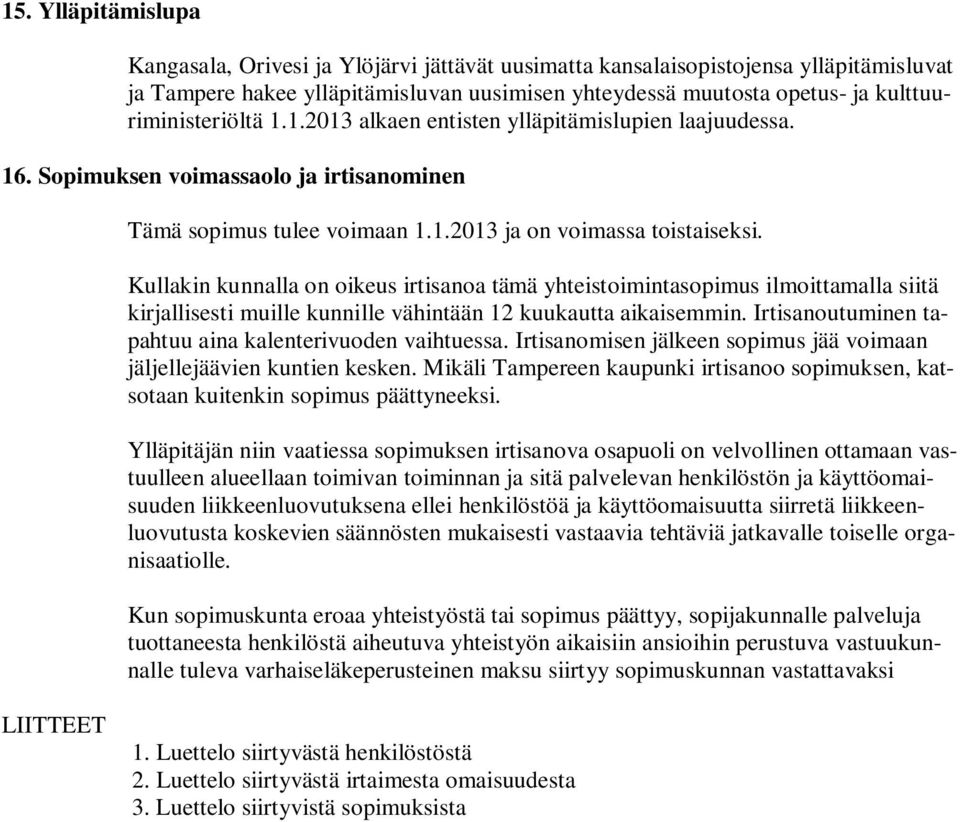 15. Ylläpitämislupa

Kangasala, Orivesi ja Ylöjärvi jättävät uusimatta kansalaisopistojensa ylläpitämisluvat ja Tampere hakee ylläpitämisluvan uusimisen yhteydessä muutosta opetus- ja kulttuuriministeriöltä 1.1.2013 alkaen entisten ylläpitämislupien laajuudessa.

16. Sopimuksen voimassaolo ja irtisanominen

Tämä sopimus tulee voimaan 1.1.2013 ja on voimassa toistaiseksi.

Kullakin kunnalla on oikeus irtisanoa tämä yhteistoimintasopimus ilmoittamalla siitä kirjallisesti muille kunnille vähintään 12 kuukautta aikaisemmin. Irtisanoutuminen tapahtuu aina kalenterivuoden vaihtuessa. Irtisanomisen jälkeen sopimus jää voimaan jäljellejäävien kuntien kesken. Mikäli Tampereen kaupunki irtisanoo sopimuksen, katsotaan kuitenkin sopimus päättyneeksi.

Ylläpitäjän niin vaatiessa sopimuksen irtisanova osapuoli on velvollinen ottamaan vastuulleen alueellaan toimivan toiminnan ja sitä palvelevan henkilöstön ja käyttöomaisuuden liikkeenluovutuksena ellei henkilöstöä ja käyttöomaisuutta siirretä liikkeenluovutusta koskevien säännösten mukaisesti vastaavia tehtäviä jatkavalle toiselle organisaatiolle.

Kun sopimuskunta eroaa yhteistyöstä tai sopimus päättyy, sopijakunnalle palveluja tuottaneesta henkilöstä aiheutuva yhteistyön aikaisiin ansioihin perustuva vastuukunnalle tuleva varhaiseläkeperusteinen maksu siirtyy sopimuskunnan vastattavaksi

LIITTEET

1. Luettelo siirtyvästä henkilöstöstä
2. Luettelo siirtyvästä irtaimesta omaisuudesta
3. Luettelo siirtyvistä sopimuksista